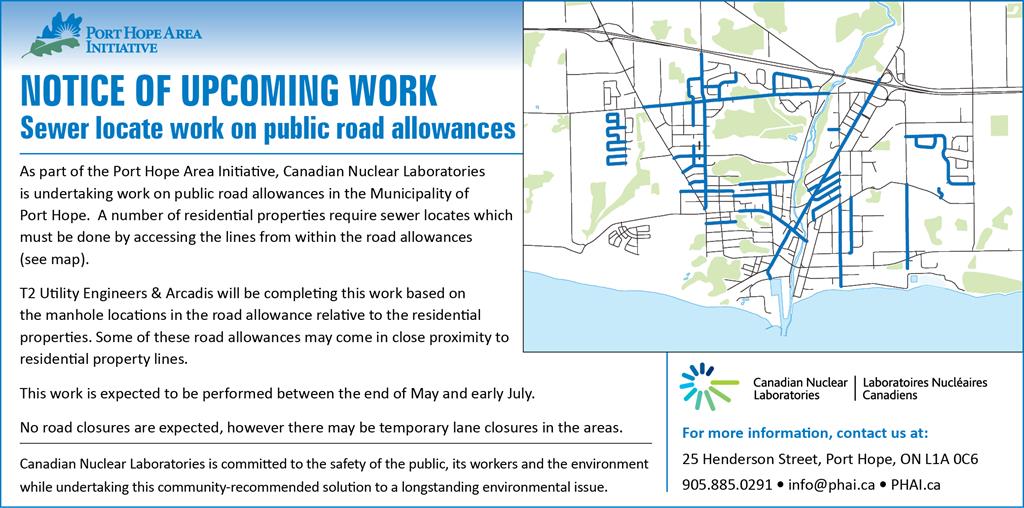 PORT HOPE AREA INITIATIVE

NOTICE OF UPCOMING WORK
Sewer locate work on public road allowances

As part of the Port Hope Area Initiative, Canadian Nuclear Laboratories is undertaking work on public road allowances in the Municipality of Port Hope. A number of residential properties require sewer locates which must be done by accessing the lines from within the road allowances (see map).

T2 Utility Engineers & Arcadis will be completing this work based on the manhole locations in the road allowance relative to the residential properties. Some of these road allowances may come in close proximity to residential property lines.

This work is expected to be performed between the end of May and early July.

No road closures are expected, however there may be temporary lane closures in the areas.

Canadian Nuclear Laboratories is committed to the safety of the public, its workers and the environment while undertaking this community-recommended solution to a longstanding environmental issue.

Canadian Nuclear Laboratories | Laboratoires Nucléaires Canadiens

For more information, contact us at:
25 Henderson Street, Port Hope, ON L1A 0C6
905.885.0291 • info@phai.ca • PHAI.ca